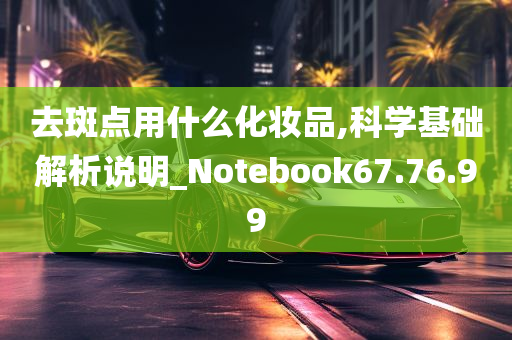 去斑点用什么化妆品,科学基础解析说明_Notebook67.76.99